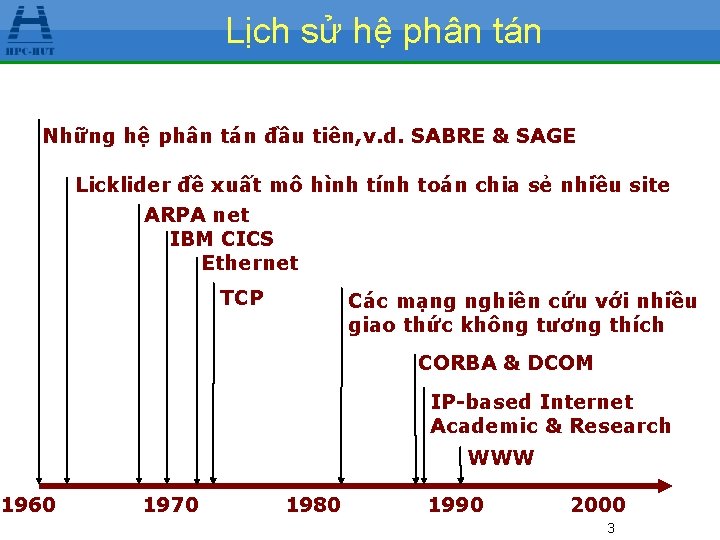 HPC-HUT

Lịch sử hệ phân tán

Những hệ phân tán đầu tiên,v.d. SABRE & SAGE

Licklider đề xuất mô hình tính toán chia sẻ nhiều site

ARPA net

IBM CICS

Ethernet

TCP

Các mạng nghiên cứu với nhiều giao thức không tương thích

CORBA & DCOM

IP-based Internet Academic & Research

WWW

1960

1970

1980

1990

2000

3